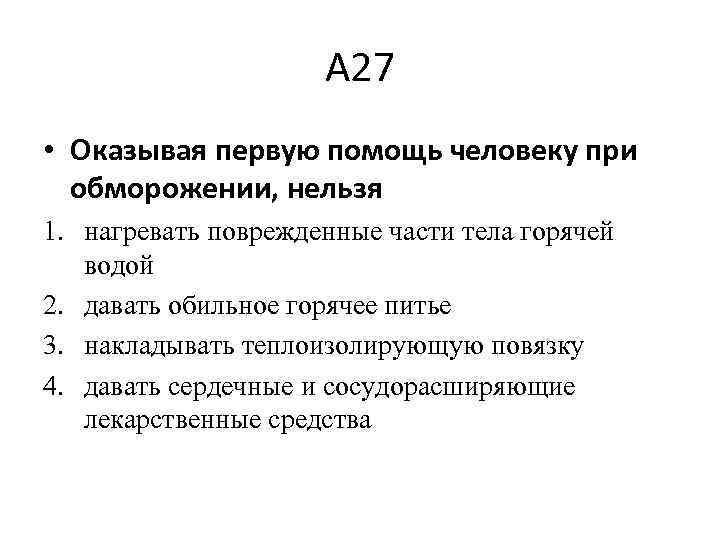 А27

• Оказывая первую помощь человеку при обморожении, нельзя

1. нагревать поврежденные части тела горячей водой
2. давать обильное горячее питье
3. накладывать теплоизолирующую повязку
4. давать сердечные и сосудорасширяющие лекарственные средства